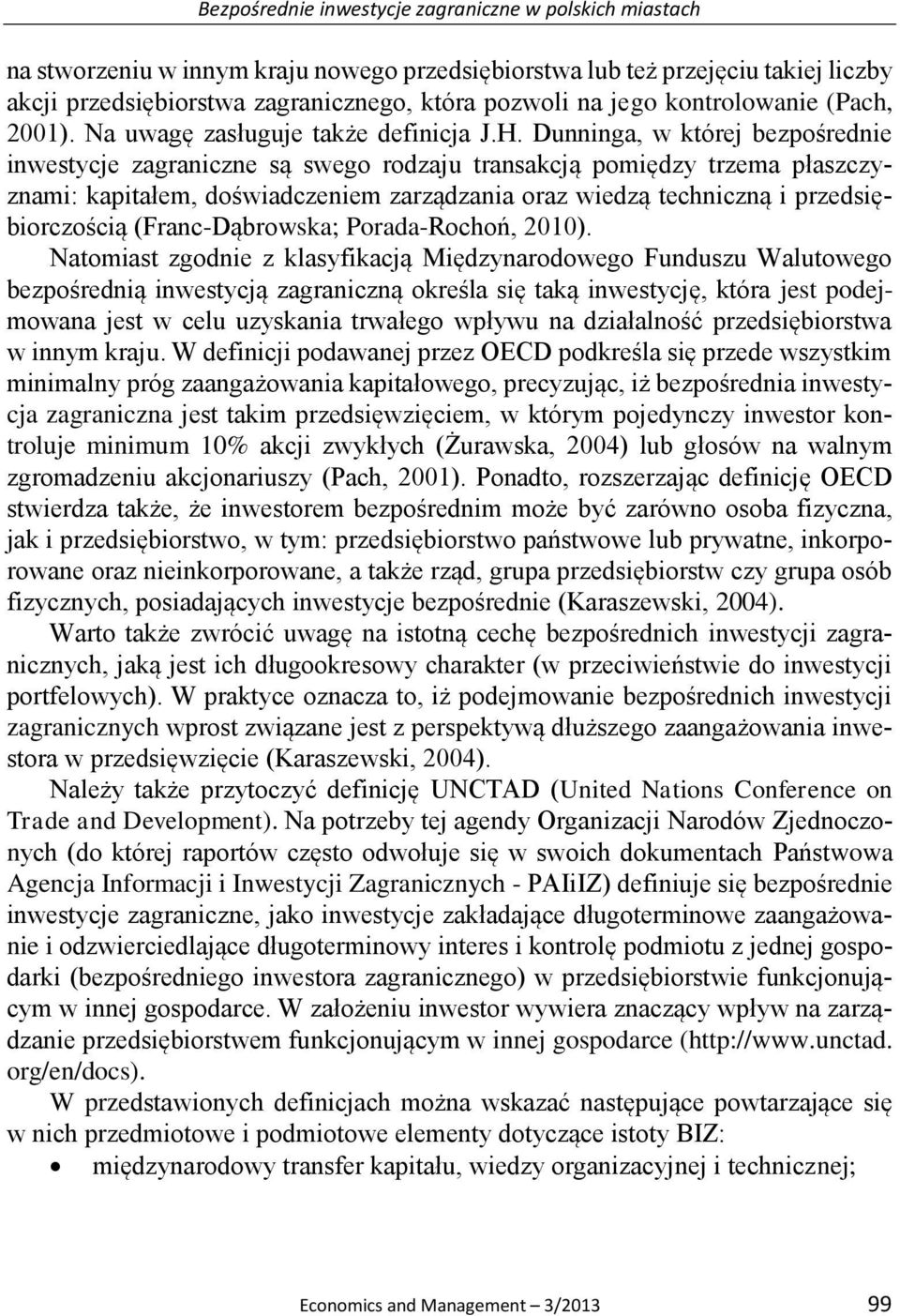 Bezpośrednie inwestycje zagraniczne w polskich miastach

na stworzeniu w innym kraju nowego przedsiębiorstwa lub też przejęciu takiej liczby akcji przedsiębiorstwa zagranicznego, która pozwoli na jego kontrolowanie (Pach, 2001). Na uwagę zasługuje także definicja J.H. Dunninga, w której bezpośrednie inwestycje zagraniczne są swego rodzaju transakcją pomiędzy trzema płaszczyznami: kapitałem, doświadczeniem zarządzania oraz wiedzą techniczną i przedsiębiorczością (Franc-Dąbrowska; Porada-Rochoń, 2010).

Natomiast zgodnie z klasyfikacją Międzynarodowego Funduszu Walutowego bezpośrednią inwestycją zagraniczną określa się taką inwestycję, która jest podejmowana jest w celu uzyskania trwałego wpływu na działalność przedsiębiorstwa w innym kraju. W definicji podawanej przez OECD podkreśla się przede wszystkim minimalny próg zaangażowania kapitałowego, precyzując, iż bezpośrednia inwestycja zagraniczna jest takim przedsięwzięciem, w którym pojedynczy inwestor kontroluje minimum 10% akcji zwykłych (Żurawska, 2004) lub głosów na walnym zgromadzeniu akcjonariuszy (Pach, 2001). Ponadto, rozszerzając definicję OECD stwierdza także, że inwestorem bezpośrednim może być zarówno osoba fizyczna, jak i przedsiębiorstwo, w tym: przedsiębiorstwo państwowe lub prywatne, inkorporowane oraz nieinkorporowane, a także rząd, grupa przedsiębiorstw czy grupa osób fizycznych, posiadających inwestycje bezpośrednie (Karaszewski, 2004).

Warto także zwrócić uwagę na istotną cechę bezpośrednich inwestycji zagranicznych, jaką jest ich długookresowy charakter (w przeciwieństwie do inwestycji portfelowych). W praktyce oznacza to, iż podejmowanie bezpośrednich inwestycji zagranicznych wprost związane jest z perspektywą dłuższego zaangażowania inwestora w przedsięwzięcie (Karaszewski, 2004).

Należy także przytoczyć definicję UNCTAD (United Nations Conference on Trade and Development). Na potrzeby tej agendy Organizacji Narodów Zjednoczonych (do której raportów często odwołuje się w swoich dokumentach Państwowa Agencja Informacji i Inwestycji Zagranicznych - PAIiIZ) definiuje się bezpośrednie inwestycje zagraniczne, jako inwestycje zakładające długoterminowe zaangażowanie i odzwierciedlające długoterminowy interes i kontrolę podmiotu z jednej gospodarki (bezpośredniego inwestora zagranicznego) w przedsiębiorstwie funkcjonującym w innej gospodarce. W założeniu inwestor wywiera znaczący wpływ na zarządzanie przedsiębiorstwem funkcjonującym w innej gospodarce (http://www.unctad.org/en/docs).

W przedstawionych definicjach można wskazać następujące powtarzające się w nich przedmiotowe i podmiotowe elementy dotyczące istoty BIZ:
• międzynarodowy transfer kapitału, wiedzy organizacyjnej i technicznej;

Economics and Management – 3/2013 99